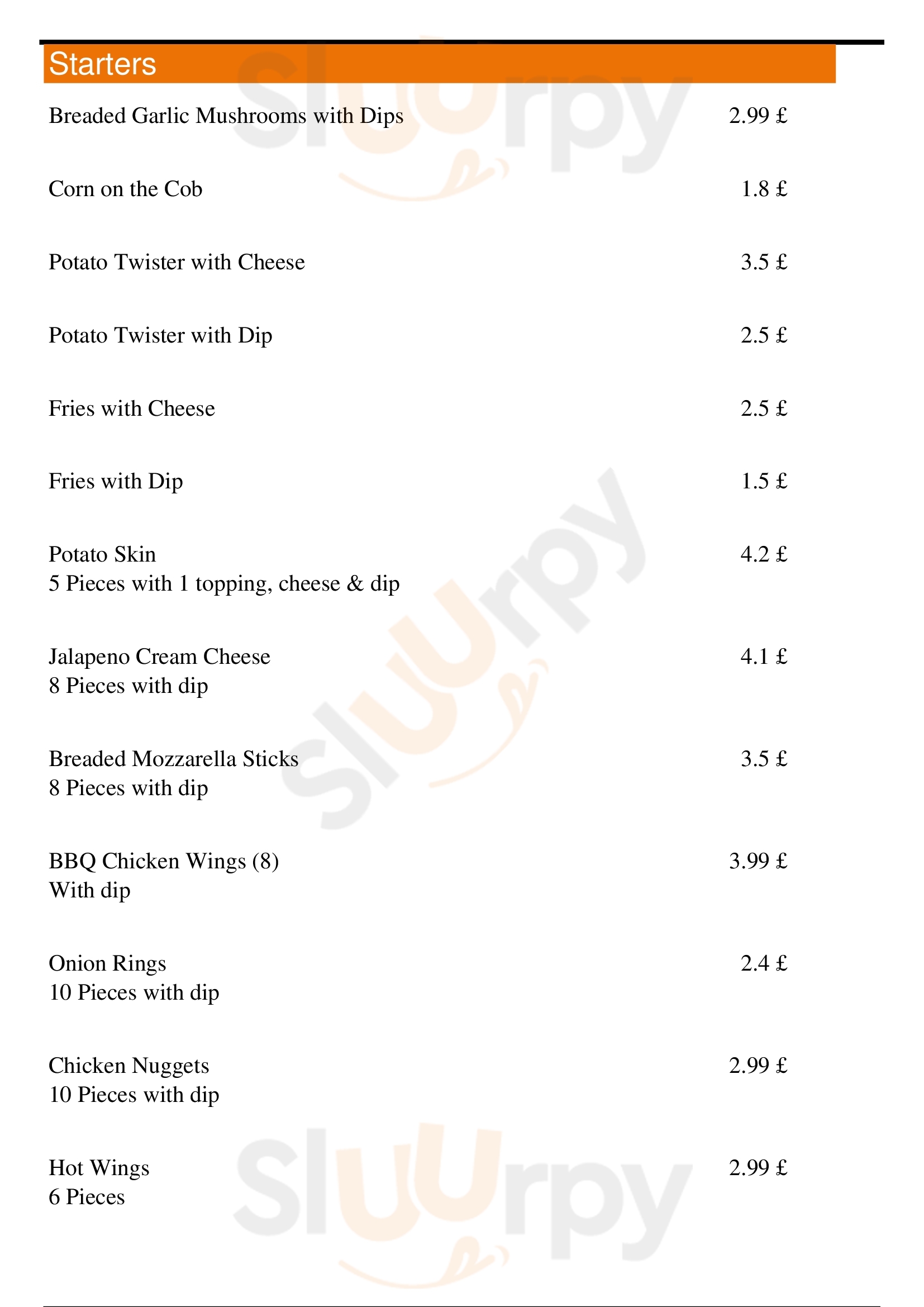 Starters

Breaded Garlic Mushrooms with Dips 2.99 £

Corn on the Cob 1.8 £

Potato Twister with Cheese 3.5 £

Potato Twister with Dip 2.5 £

Fries with Cheese 2.5 £

Fries with Dip 1.5 £

Potato Skin 4.2 £
5 Pieces with 1 topping, cheese & dip

Jalapeno Cream Cheese 4.1 £
8 Pieces with dip

Breaded Mozzarella Sticks 3.5 £
8 Pieces with dip

BBQ Chicken Wings (8) 3.99 £
With dip

Onion Rings 2.4 £
10 Pieces with dip

Chicken Nuggets 2.99 £
10 Pieces with dip

Hot Wings 2.99 £
6 Pieces

Sluurpy